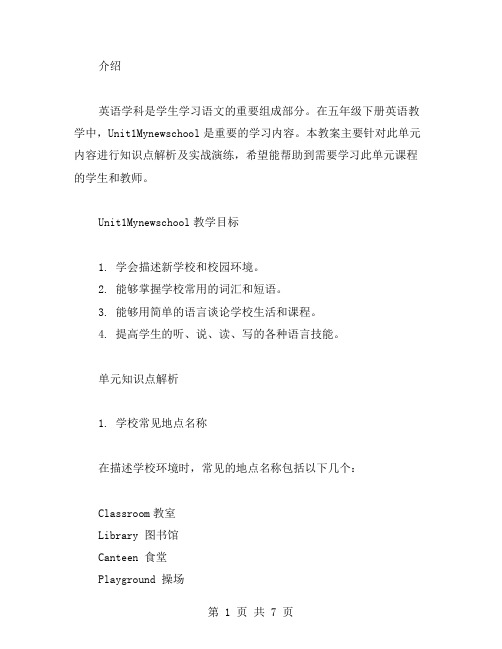 介绍

英语学科是学生学习语文的重要组成部分。在五年级下册英语教学中，Unit1Mynewschool 是重要的学习内容。本教案主要针对此单元内容进行知识点解析及实战演练，希望能帮助到需要学习此单元课程的学生和教师。

Unit1Mynewschool 教学目标

1. 学会描述新学校和校园环境。
2. 能够掌握学校常用的词汇和短语。
3. 能够用简单的语言谈论学校生活和课程。
4. 提高学生的听、说、读、写的各种语言技能。

单元知识点解析

1. 学校常见地点名称

在描述学校环境时，常见的地点名称包括以下几个：

Classroom 教室
Library 图书馆
Canteen 食堂
Playground 操场

第 1 页 共 7 页